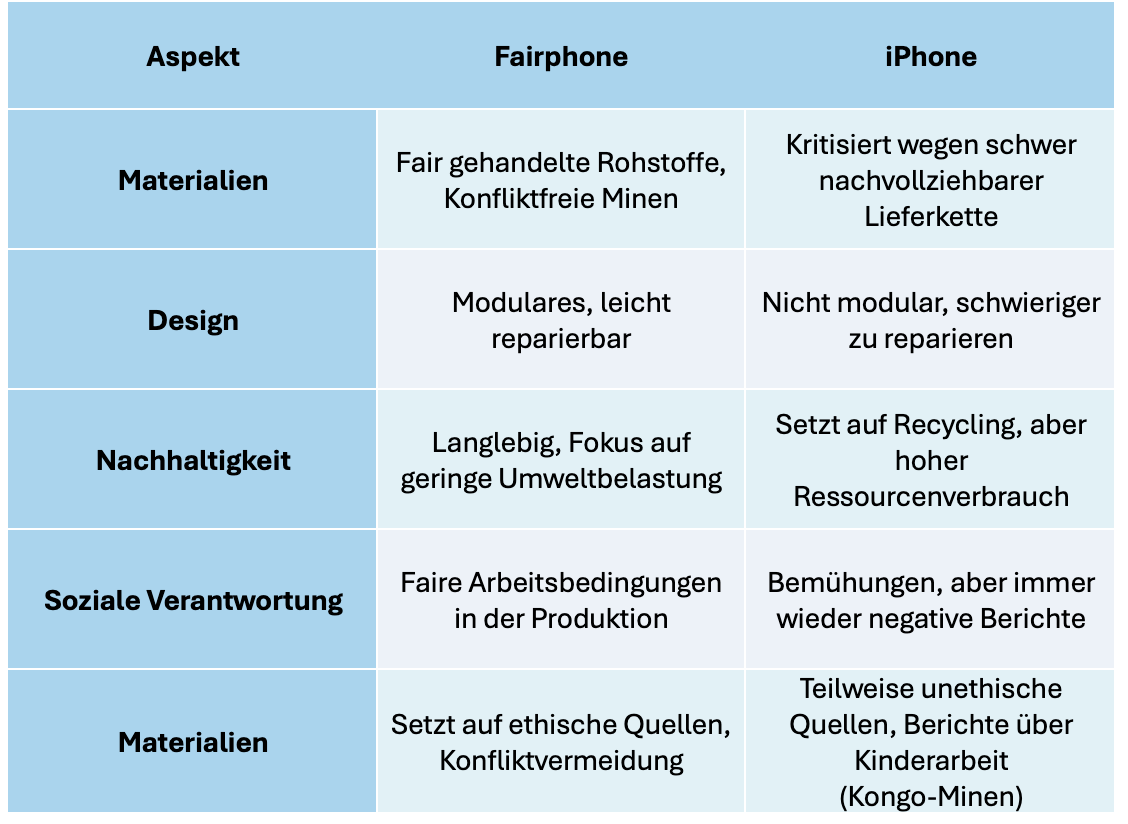 | Aspekt | Fairphone | iPhone |
|---|---|---|
| **Materialien** | Fair gehandelte Rohstoffe, Konfliktfreie Minen | Kritisiert wegen schwer nachvollziehbarer Lieferkette |
| **Design** | Modulares, leicht reparierbar | Nicht modular, schwieriger zu reparieren |
| **Nachhaltigkeit** | Langlebig, Fokus auf geringe Umweltbelastung | Setzt auf Recycling, aber hoher Ressourcenverbrauch |
| **Soziale Verantwortung** | Faire Arbeitsbedingungen in der Produktion | Bemühungen, aber immer wieder negative Berichte |
| **Materialien** | Setzt auf ethische Quellen, Konfliktvermeidung | Teilweise unethische Quellen, Berichte über Kinderarbeit (Kongo-Minen) |